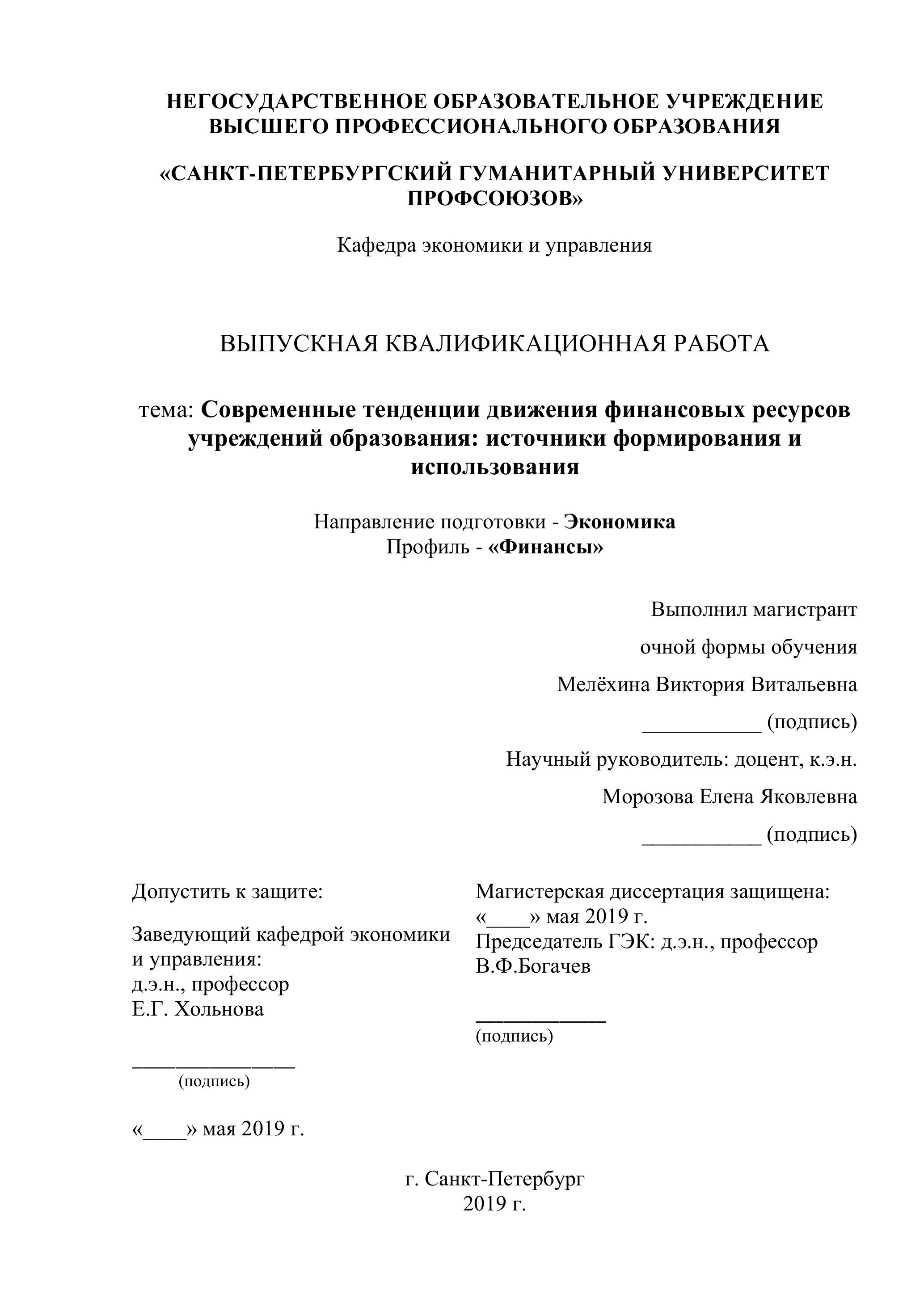 НЕГОСУДАРСТВЕННОЕ ОБРАЗОВАТЕЛЬНОЕ УЧРЕЖДЕНИЕ ВЫСШЕГО ПРОФЕССИОНАЛЬНОГО ОБРАЗОВАНИЯ

«САНКТ-ПЕТЕРБУРГСКИЙ ГУМАНИТАРНЫЙ УНИВЕРСИТЕТ ПРОФСОЮЗОВ»

Кафедра экономики и управления

ВЫПУСКНАЯ КВАЛИФИКАЦИОННАЯ РАБОТА

тема: Современные тенденции движения финансовых ресурсов учреждений образования: источники формирования и использования

Направление подготовки - Экономика
Профиль - «Финансы»

Выполнил магистрант

очной формы обучения

Мелёхина Виктория Витальевна

___________ (подпись)

Научный руководитель: доцент, к.э.н.

Морозова Елена Яковлевна

___________ (подпись)

Допустить к защите:

Заведующий кафедрой экономики и управления:
д.э.н., профессор
Е.Г. Хольнова

_______________
(подпись)

«____» мая 2019 г.

Магистерская диссертация защищена:
«____» мая 2019 г.
Председатель ГЭК: д.э.н., профессор
В.Ф.Богачев

____________
(подпись)

г. Санкт-Петербург
2019 г.